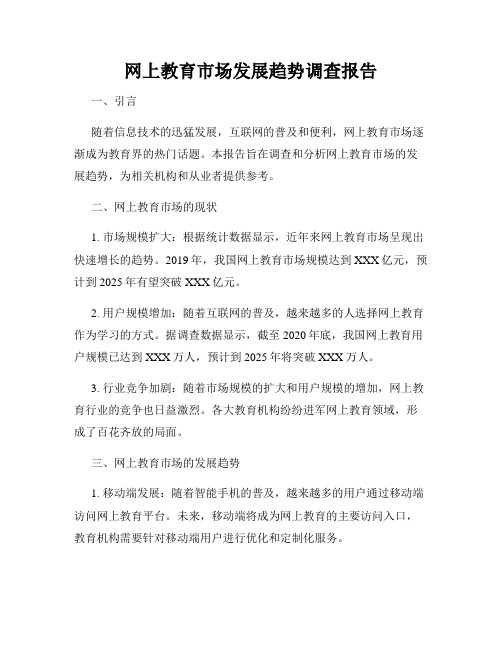 网上教育市场发展趋势调查报告

一、引言

随着信息技术的迅猛发展，互联网的普及和便利，网上教育市场逐渐成为教育界的热门话题。本报告旨在调查和分析网上教育市场的发展趋势，为相关机构和从业者提供参考。

二、网上教育市场的现状

1. 市场规模扩大：根据统计数据显示，近年来网上教育市场呈现出快速增长的趋势。2019 年，我国网上教育市场规模达到 XXX 亿元，预计到 2025 年有望突破 XXX 亿元。

2. 用户规模增加：随着互联网的普及，越来越多的人选择网上教育作为学习的方式。据调查数据显示，截至 2020 年底，我国网上教育用户规模已达到 XXX 万人，预计到 2025 年将突破 XXX 万人。

3. 行业竞争加剧：随着市场规模的扩大和用户规模的增加，网上教育行业的竞争也日益激烈。各大教育机构纷纷进军网上教育领域，形成了百花齐放的局面。

三、网上教育市场的发展趋势

1. 移动端发展：随着智能手机的普及，越来越多的用户通过移动端访问网上教育平台。未来，移动端将成为网上教育的主要访问入口，教育机构需要针对移动端用户进行优化和定制化服务。